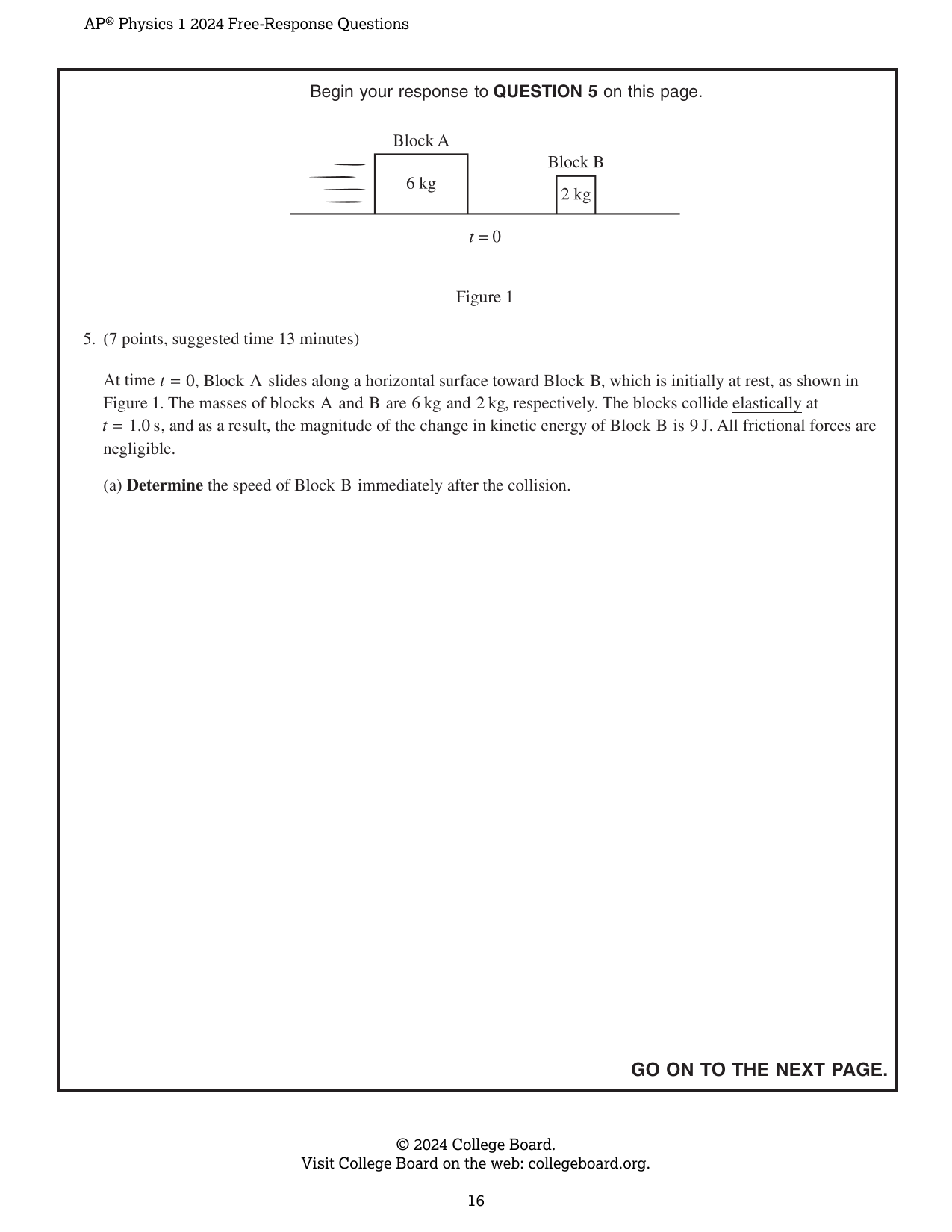 AP® Physics 1 2024 Free-Response Questions

Begin your response to **QUESTION 5** on this page.

Block A

6 kg

Block B

2 kg

$t = 0$

Figure 1

5. (7 points, suggested time 13 minutes)

At time $t = 0$, Block A slides along a horizontal surface toward Block B, which is initially at rest, as shown in Figure 1. The masses of blocks A and B are 6 kg and 2 kg, respectively. The blocks collide elastically at $t = 1.0$ s, and as a result, the magnitude of the change in kinetic energy of Block B is 9 J. All frictional forces are negligible.

(a) **Determine** the speed of Block B immediately after the collision.

GO ON TO THE NEXT PAGE.

© 2024 College Board.
Visit College Board on the web: collegeboard.org.

16